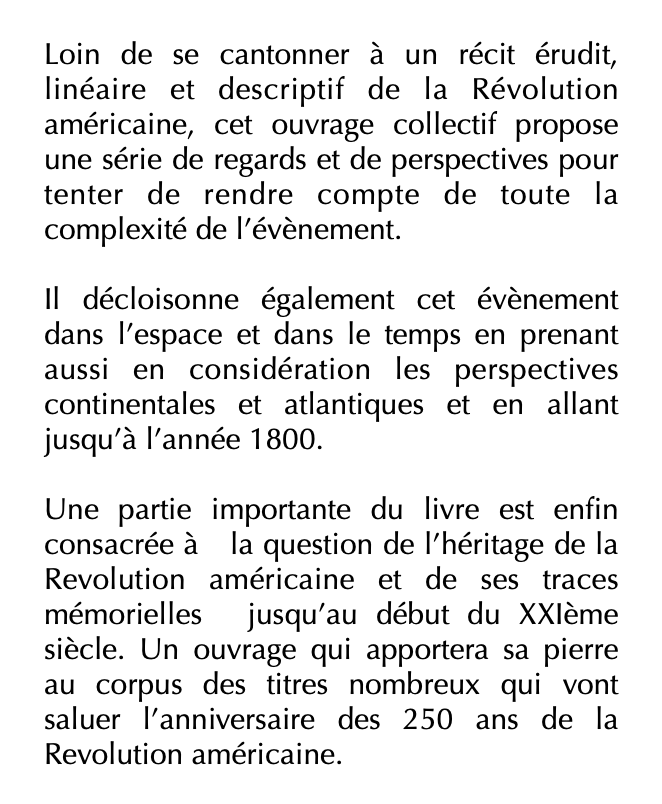 Loin de se cantonner à un récit érudit, linéaire et descriptif de la Révolution américaine, cet ouvrage collectif propose une série de regards et de perspectives pour tenter de rendre compte de toute la complexité de l'évènement.

Il décloisonne également cet évènement dans l'espace et dans le temps en prenant aussi en considération les perspectives continentales et atlantiques et en allant jusqu'à l'année 1800.

Une partie importante du livre est enfin consacrée à la question de l'héritage de la Revolution américaine et de ses traces mémorielles jusqu'au début du XXIème siècle. Un ouvrage qui apportera sa pierre au corpus des titres nombreux qui vont saluer l'anniversaire des 250 ans de la Revolution américaine.